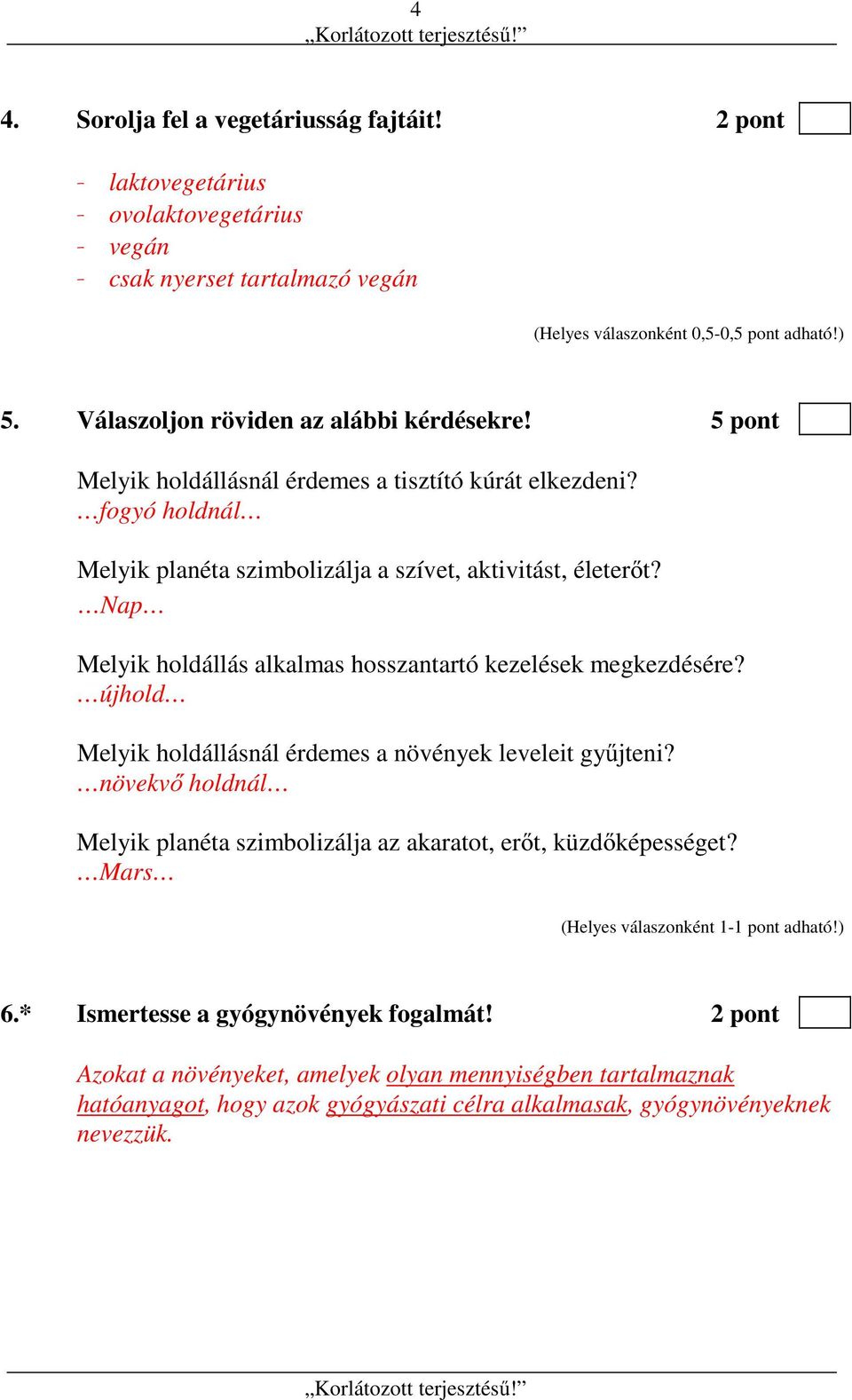 4
„Korlátozott terjesztésű!”

4. Sorolja fel a vegetáriusság fajtáit! 2 pont

- laktovegetárius
- ovolaktovegetárius
- vegán
- csak nyerset tartalmazó vegán

(Helyes válaszonként 0,5-0,5 pont adható!)

5. Válaszoljon röviden az alábbi kérdésekre! 5 pont

Melyik holdállásnál érdemes a tisztító kúrát elkezdeni?
…fogyó holdnál…

Melyik planéta szimbolizálja a szívet, aktivitást, életerőt?
…Nap…

Melyik holdállás alkalmas hosszantartó kezelések megkezdésére?
…újhold…

Melyik holdállásnál érdemes a növények leveleit gyűjteni?
…növekvő holdnál…

Melyik planéta szimbolizálja az akaratot, erőt, küzdőképességet?
…Mars…

(Helyes válaszonként 1-1 pont adható!)

6.* Ismertesse a gyógynövények fogalmát! 2 pont

Azokat a növényeket, amelyek olyan mennyiségben tartalmaznak hatóanyagot, hogy azok gyógyászati célra alkalmasak, gyógynövényeknek nevezzük.

„Korlátozott terjesztésű!”